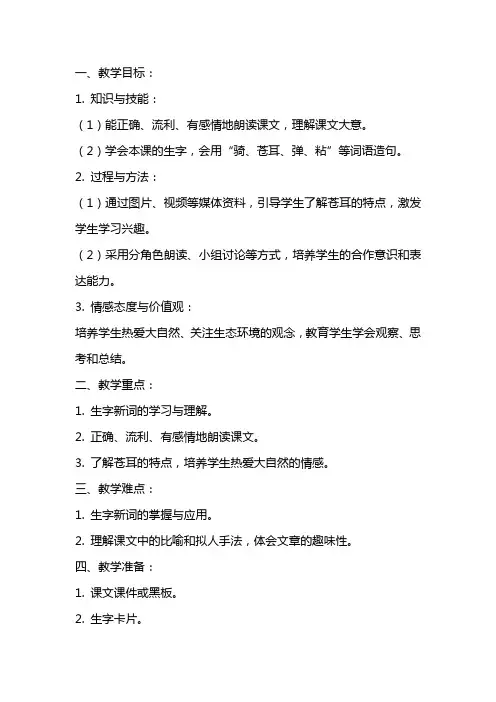 一、教学目标：

1. 知识与技能：

（1）能正确、流利、有感情地朗读课文，理解课文大意。

（2）学会本课的生字，会用“骑、苍耳、弹、粘”等词语造句。

2. 过程与方法：

（1）通过图片、视频等媒体资料，引导学生了解苍耳的特点，激发学生学习兴趣。

（2）采用分角色朗读、小组讨论等方式，培养学生的合作意识和表达能力。

3. 情感态度与价值观：

培养学生热爱大自然、关注生态环境的观念，教育学生学会观察、思考和总结。

二、教学重点：

1. 生字新词的学习与理解。

2. 正确、流利、有感情地朗读课文。

3. 了解苍耳的特点，培养学生热爱大自然的情感。

三、教学难点：

1. 生字新词的掌握与应用。

2. 理解课文中的比喻和拟人手法，体会文章的趣味性。

四、教学准备：

1. 课文课件或黑板。

2. 生字卡片。